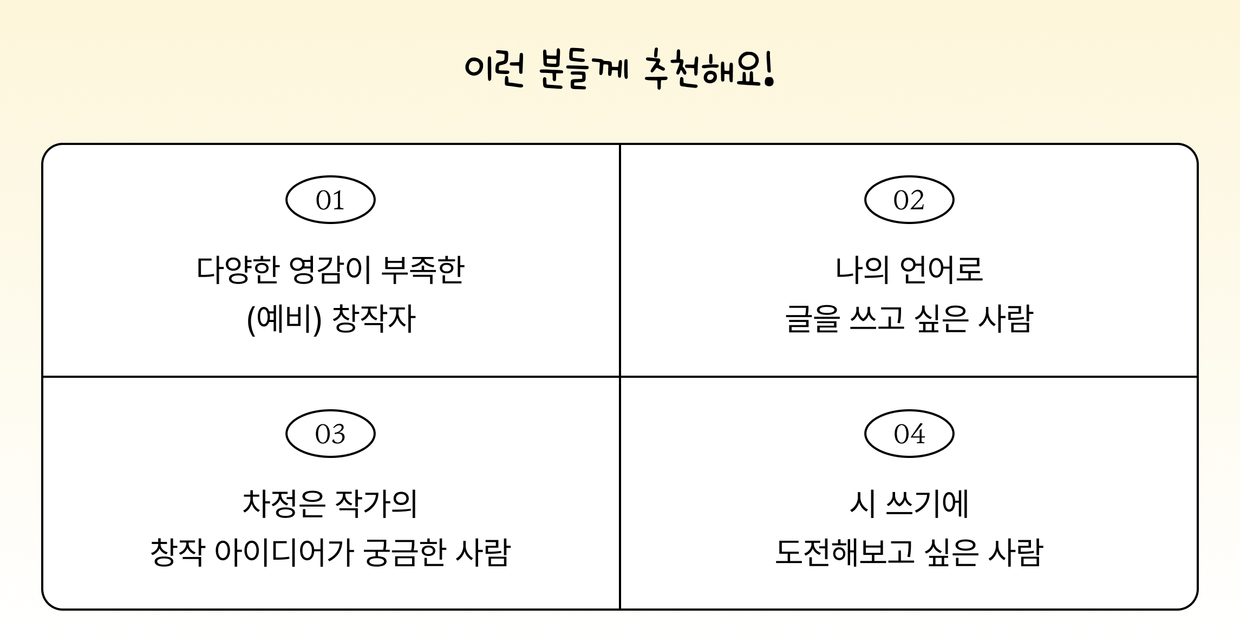 이런 분들께 추천해요!

01

다양한 영감이 부족한
(예비) 창작자

02

나의 언어로
글을 쓰고 싶은 사람

03

차정은 작가의
창작 아이디어가 궁금한 사람

04

시 쓰기에
도전해보고 싶은 사람